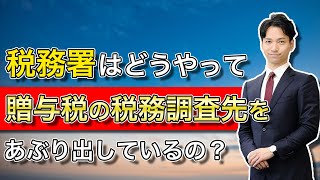 税務署はどうやって

贈与税の税務調査先を

あぶり出しているの？